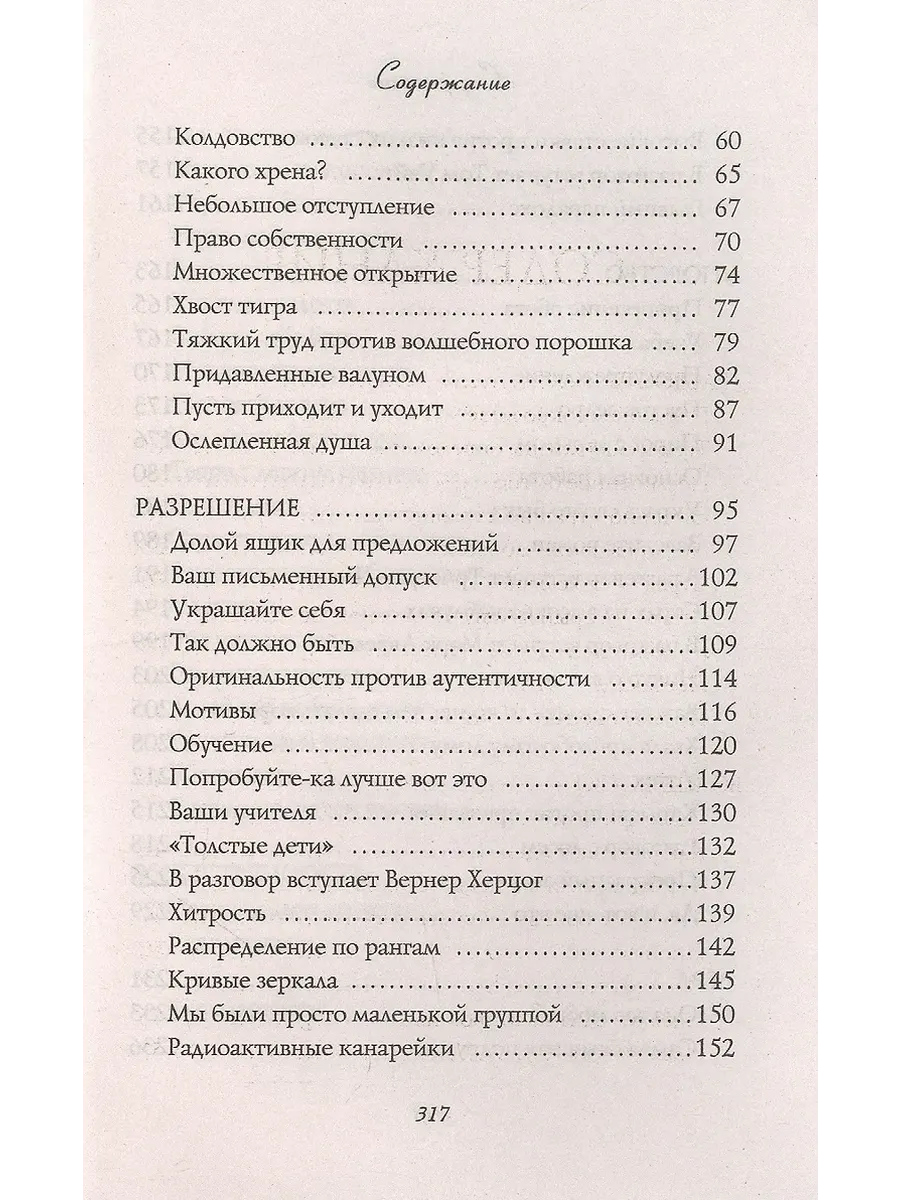 Содержание

Колдовство 60
Какого хрена? 65
Небольшое отступление 67
Право собственности 70
Множественное открытие 74
Хвост тигра 77
Тяжкий труд против волшебного порошка 79
Придавленные валуном 82
Пусть приходит и уходит 87
Ослепленная душа 91

РАЗРЕШЕНИЕ 95
Долой ящик для предложений 97
Ваш письменный допуск 102
Украшайте себя 107
Так должно быть 109
Оригинальность против аутентичности 114
Мотивы 116
Обучение 120
Попробуйте-ка лучше вот это 127
Ваши учителя 130
«Толстые дети» 132
В разговор вступает Вернер Херцог 137
Хитрость 139
Распределение по рангам 142
Кривые зеркала 145
Мы были просто маленькой группой 150
Радиоактивные канарейки 152

317